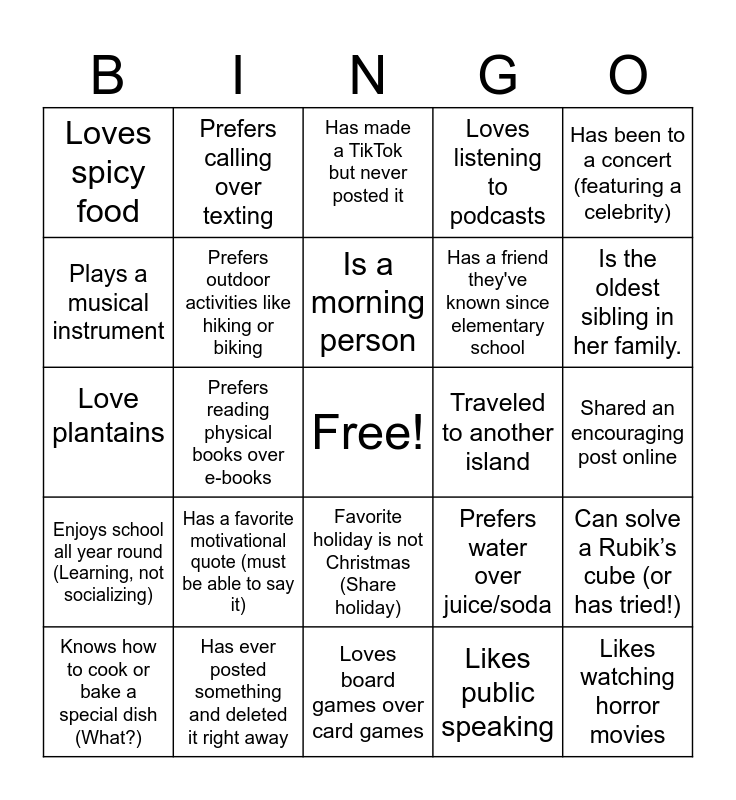 | B | I | N | G | O |
|---|---|---|---|---|
| Loves spicy food | Prefers calling over texting | Has made a TikTok but never posted it | Loves listening to podcasts | Has been to a concert (featuring a celebrity) |
| Plays a musical instrument | Prefers outdoor activities like hiking or biking | Is a morning person | Has a friend they've known since elementary school | Is the oldest sibling in her family. |
| Love plantains | Prefers reading physical books over e-books | Free! | Traveled to another island | Shared an encouraging post online |
| Enjoys school all year round (Learning, not socializing) | Has a favorite motivational quote (must be able to say it) | Favorite holiday is not Christmas (Share holiday) | Prefers water over juice/soda | Can solve a Rubik's cube (or has tried!) |
| Knows how to cook or bake a special dish (What?) | Has ever posted something and deleted it right away | Loves board games over card games | Likes public speaking | Likes watching horror movies |